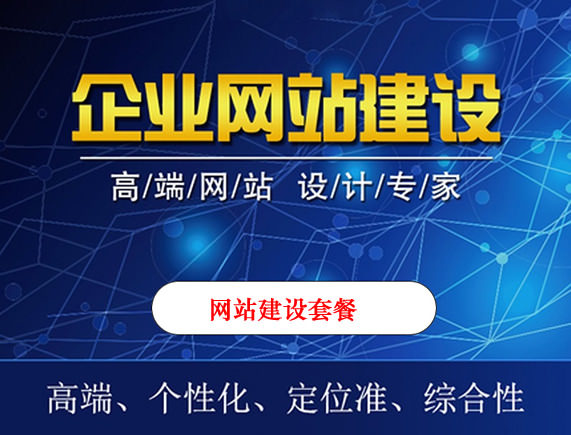 企业网站建设

高/端/网/站 设/计/专/家

网站建设套餐

高端、个性化、定位准、综合性